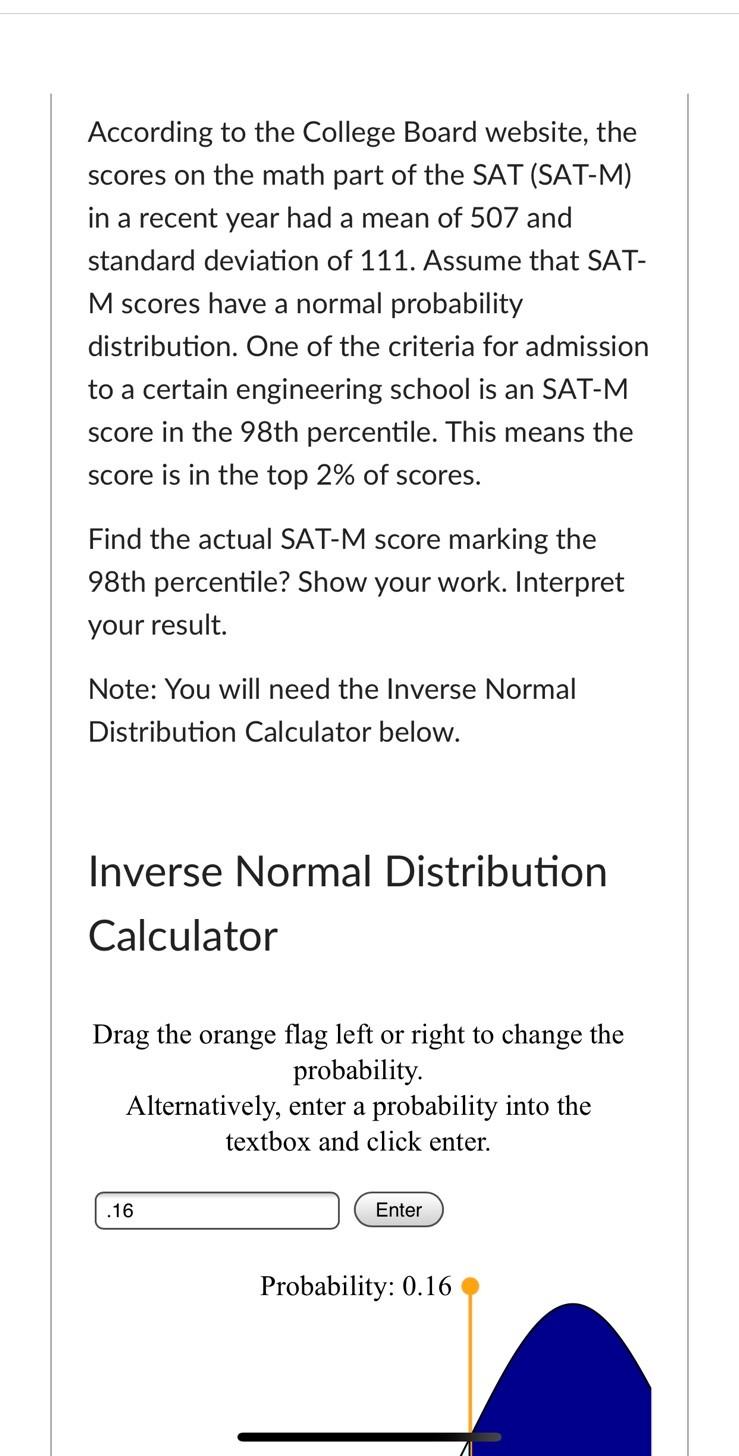 According to the College Board website, the scores on the math part of the SAT (SAT-M) in a recent year had a mean of 507 and standard deviation of 111. Assume that SAT-M scores have a normal probability distribution. One of the criteria for admission to a certain engineering school is an SAT-M score in the 98th percentile. This means the score is in the top 2% of scores.

Find the actual SAT-M score marking the 98th percentile? Show your work. Interpret your result.

Note: You will need the Inverse Normal Distribution Calculator below.

Inverse Normal Distribution Calculator

Drag the orange flag left or right to change the probability.
Alternatively, enter a probability into the textbox and click enter.

.16

Enter

Probability: 0.16